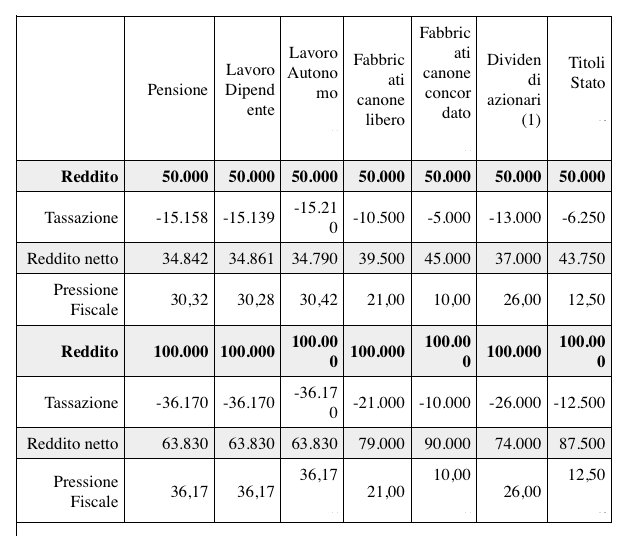 | | Pensione | Lavoro Dipendente | Lavoro Autonomo | Fabbricati canone libero | Fabbricati canone concordato | Dividendi azionari (1) | Titoli Stato |
|---|---|---|---|---|---|---|---|
| **Reddito** | **50.000** | **50.000** | **50.000** | **50.000** | **50.000** | **50.000** | **50.000** |
| Tassazione | -15.158 | -15.139 | -15.210 | -10.500 | -5.000 | -13.000 | -6.250 |
| Reddito netto | 34.842 | 34.861 | 34.790 | 39.500 | 45.000 | 37.000 | 43.750 |
| Pressione Fiscale | 30,32 | 30,28 | 30,42 | 21,00 | 10,00 | 26,00 | 12,50 |
| **Reddito** | **100.000** | **100.000** | **100.000** | **100.000** | **100.000** | **100.000** | **100.000** |
| Tassazione | -36.170 | -36.170 | -36.170 | -21.000 | -10.000 | -26.000 | -12.500 |
| Reddito netto | 63.830 | 63.830 | 63.830 | 79.000 | 90.000 | 74.000 | 87.500 |
| Pressione Fiscale | 36,17 | 36,17 | 36,17 | 21,00 | 10,00 | 26,00 | 12,50 |